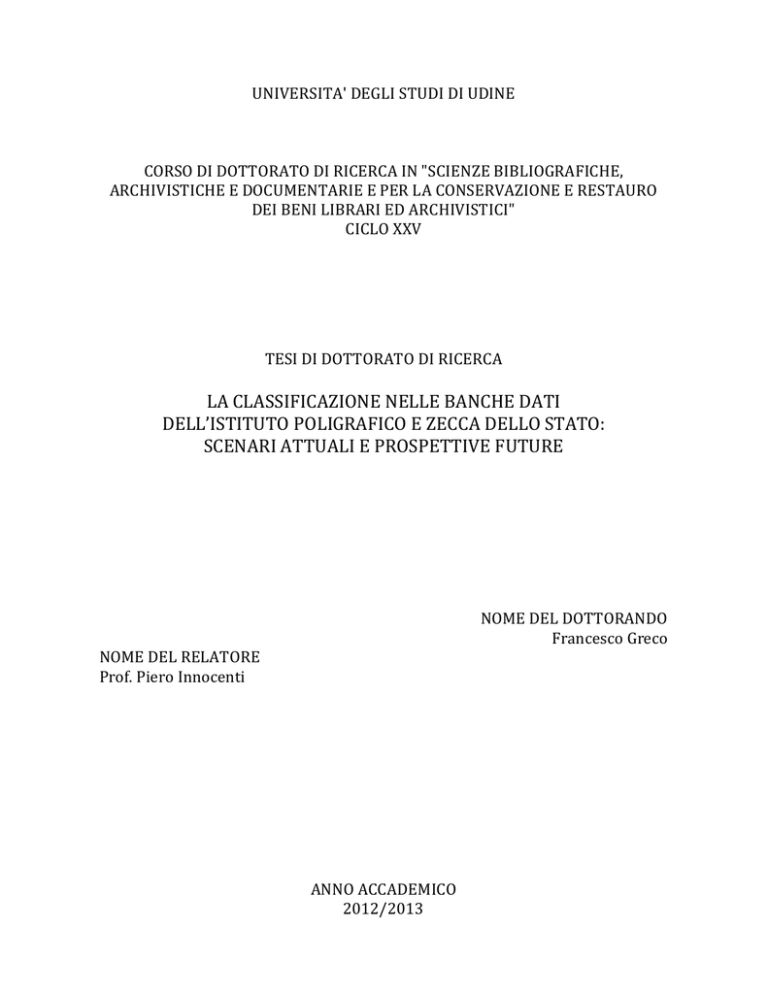 UNIVERSITA' DEGLI STUDI DI UDINE

CORSO DI DOTTORATO DI RICERCA IN "SCIENZE BIBLIOGRAFICHE, ARCHIVISTICHE E DOCUMENTARIE E PER LA CONSERVAZIONE E RESTAURO DEI BENI LIBRARI ED ARCHIVISTICI"
CICLO XXV

TESI DI DOTTORATO DI RICERCA

LA CLASSIFICAZIONE NELLE BANCHE DATI DELL'ISTITUTO POLIGRAFICO E ZECCA DELLO STATO: SCENARI ATTUALI E PROSPETTIVE FUTURE

NOME DEL DOTTORANDO
Francesco Greco

NOME DEL RELATORE
Prof. Piero Innocenti

ANNO ACCADEMICO
2012/2013